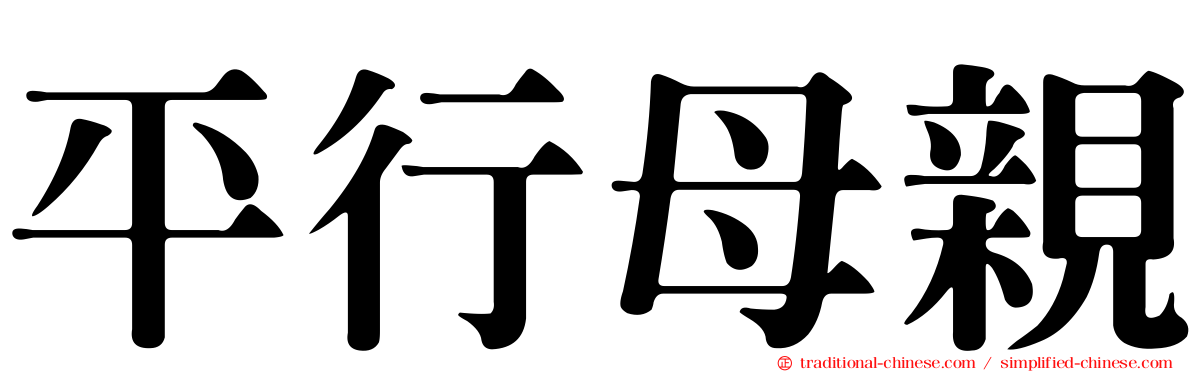 平行母親

traditional-chinese.com / simplified-chinese.com